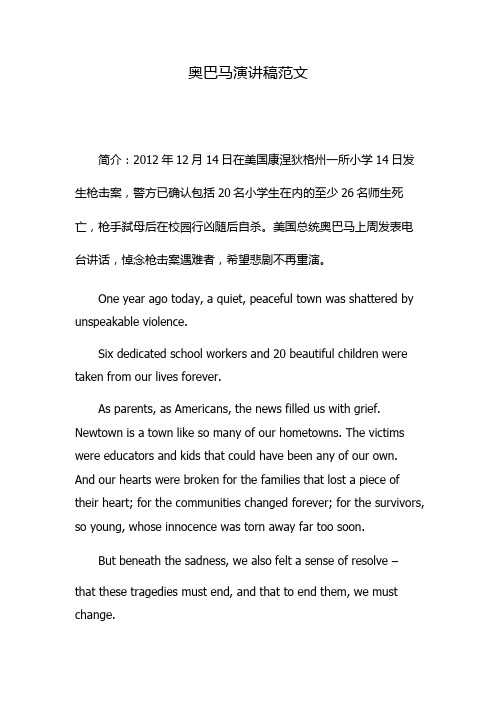 奥巴马演讲稿范文

简介：2012 年 12 月 14 日在美国康涅狄格州一所小学 14 日发生枪击案，警方已确认包括 20 名小学生在内的至少 26 名师生死亡，枪手弑母后在校园行凶随后自杀。美国总统奥巴马上周发表电台讲话，悼念枪击案遇难者，希望悲剧不再重演。

One year ago today, a quiet, peaceful town was shattered by unspeakable violence.

Six dedicated school workers and 20 beautiful children were taken from our lives forever.

As parents, as Americans, the news filled us with grief. Newtown is a town like so many of our hometowns. The victims were educators and kids that could have been any of our own. And our hearts were broken for the families that lost a piece of their heart; for the communities changed forever; for the survivors, so young, whose innocence was torn away far too soon.

But beneath the sadness, we also felt a sense of resolve – that these tragedies must end, and that to end them, we must change.